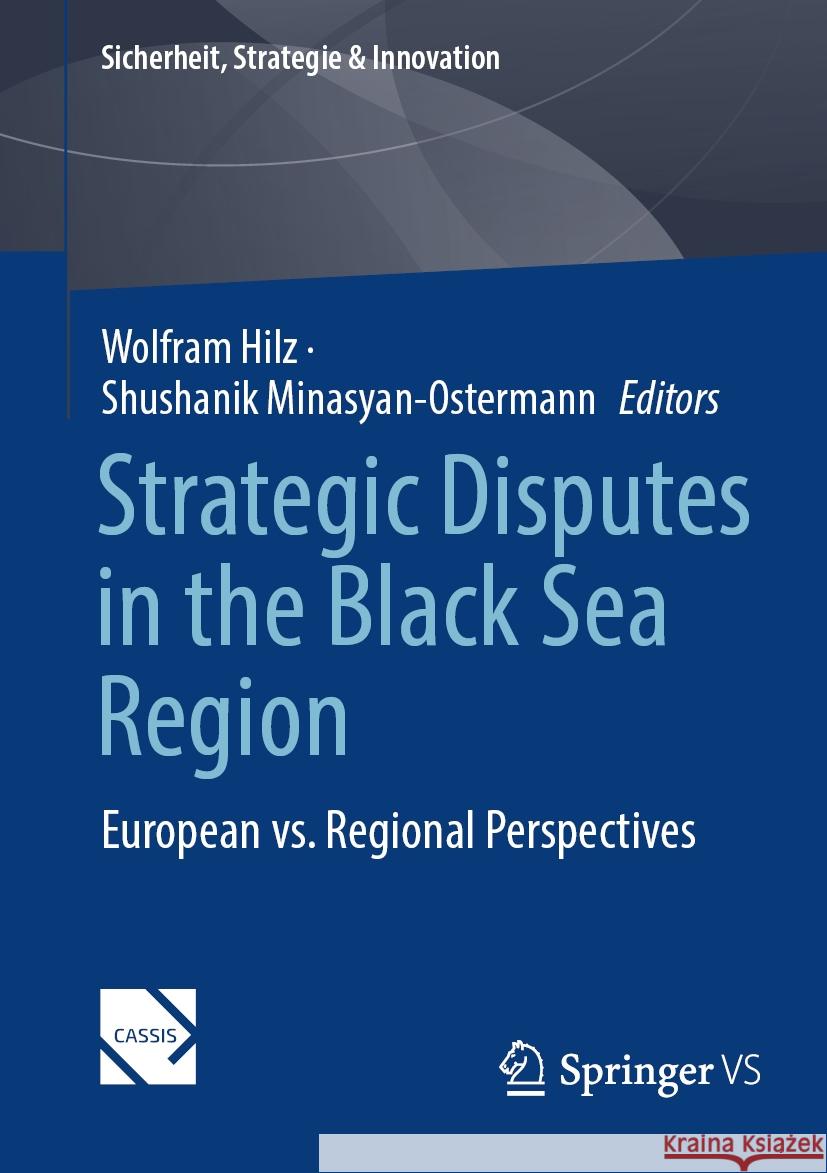 Sicherheit, Strategie & Innovation

Wolfram Hilz · Shushanik Minasyan-Ostermann Editors

Strategic Disputes in the Black Sea Region

European vs. Regional Perspectives

CASSIS

Springer VS